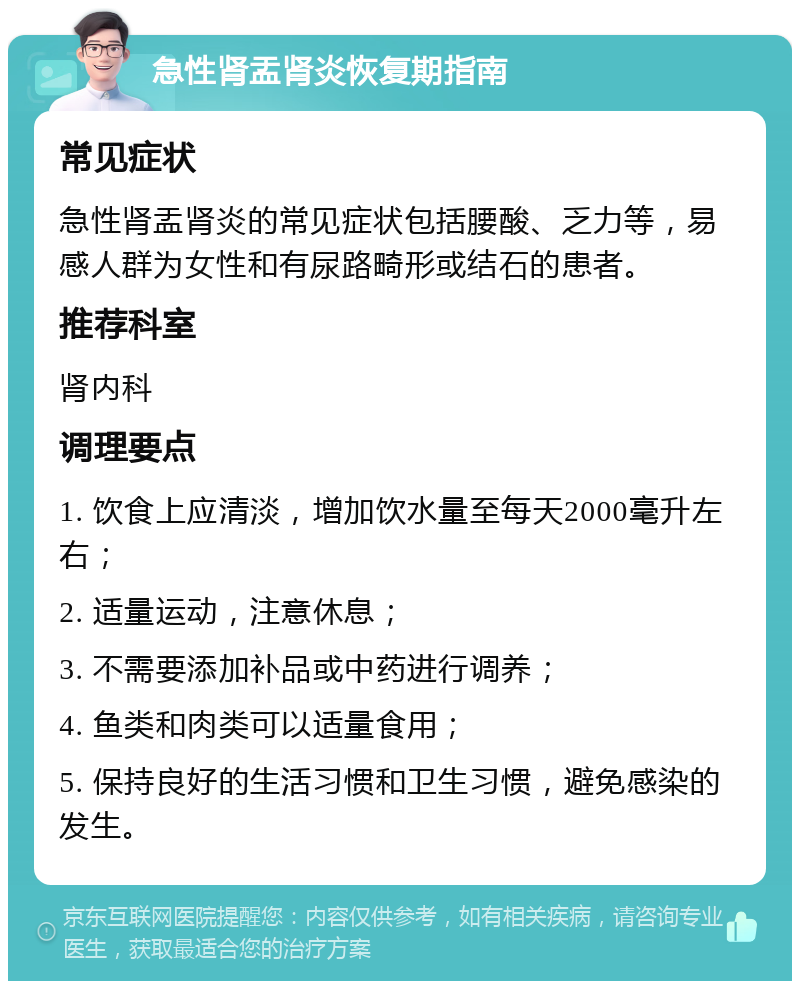 急性肾盂肾炎恢复期指南

常见症状

急性肾盂肾炎的常见症状包括腰酸、乏力等，易感人群为女性和有尿路畸形或结石的患者。

推荐科室

肾内科

调理要点

1. 饮食上应清淡，增加饮水量至每天2000毫升左右；

2. 适量运动，注意休息；

3. 不需要添加补品或中药进行调养；

4. 鱼类和肉类可以适量食用；

5. 保持良好的生活习惯和卫生习惯，避免感染的发生。

京东互联网医院提醒您：内容仅供参考，如有相关疾病，请咨询专业医生，获取最适合您的治疗方案